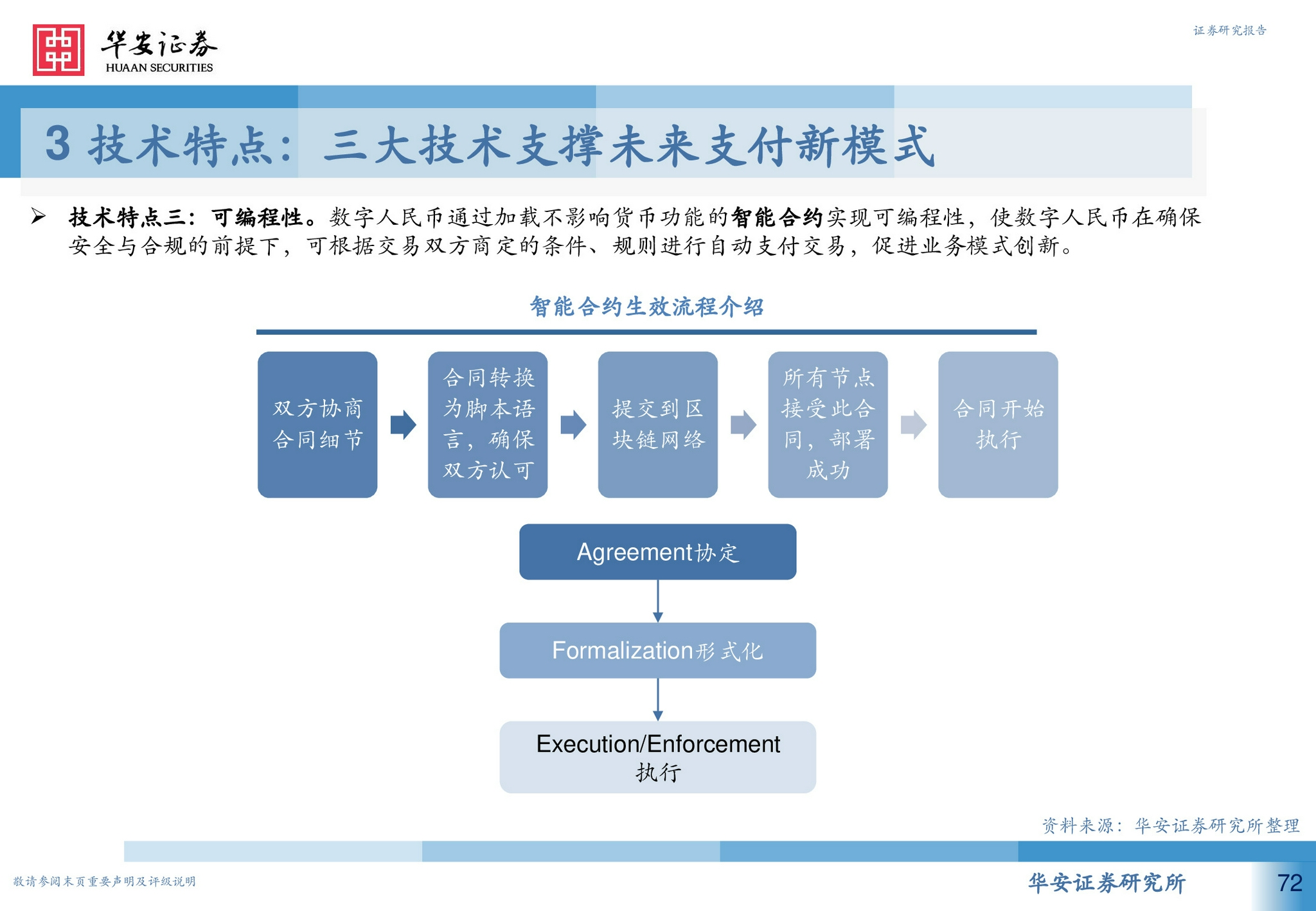 华安证券
HUAAN SECURITIES

证券研究报告

3 技术特点：三大技术支撑未来支付新模式

➢ 技术特点三：可编程性。数字人民币通过加载不影响货币功能的智能合约实现可编程性，使数字人民币在确保安全与合规的前提下，可根据交易双方商定的条件、规则进行自动支付交易，促进业务模式创新。

智能合约生效流程介绍

双方协商合同细节

合同转换为脚本语言，确保双方认可

提交到区块链网络

所有节点接受此合同，部署成功

合同开始执行

Agreement协定

Formalization形式化

Execution/Enforcement 执行

资料来源：华安证券研究所整理

敬请参阅末页重要声明及评级说明

华安证券研究所

72